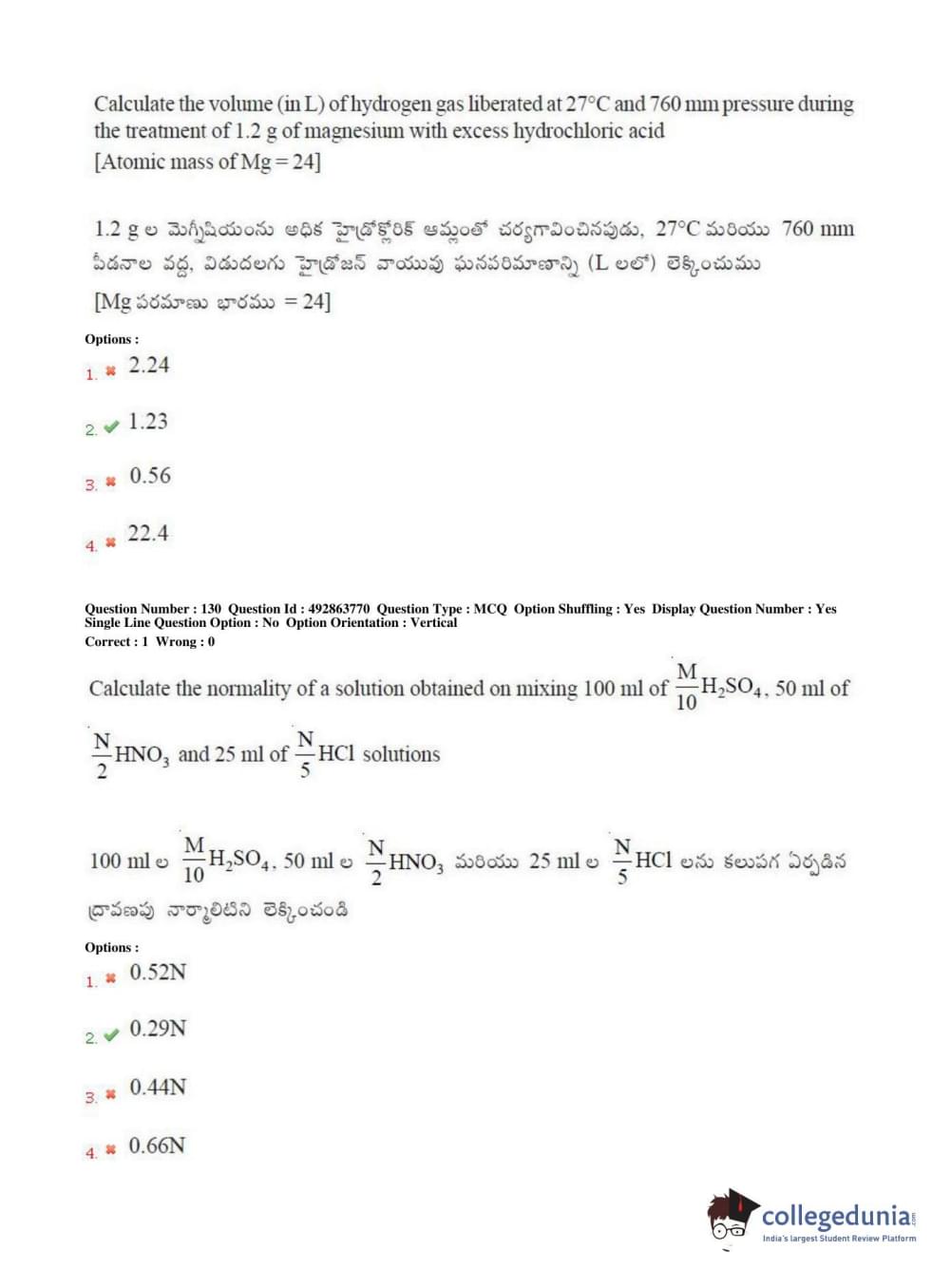 Calculate the volume (in L) of hydrogen gas liberated at 27°C and 760 mm pressure during the treatment of 1.2 g of magnesium with excess hydrochloric acid
[Atomic mass of Mg = 24]

1.2 g ల మెగ్నీషియంను అధిక హైడ్రోక్లోరిక్ ఆమ్లంతో చర్యగావించినపుడు, 27°C మరియు 760 mm పీడనాల వద్ద, విడుదలగు హైడ్రోజన్ వాయువు ఘనపరిమాణాన్ని (L లలో) లెక్కించుము
[Mg పరమాణు భారము = 24]

Options :
1. ✖ 2.24
2. ✔ 1.23
3. ✖ 0.56
4. ✖ 22.4

Question Number : 130 Question Id : 492863770 Question Type : MCQ Option Shuffling : Yes Display Question Number : Yes Single Line Question Option : No Option Orientation : Vertical
Correct : 1 Wrong : 0

Calculate the normality of a solution obtained on mixing 100 ml of $\frac{M}{10}H_2SO_4$, 50 ml of $\frac{N}{2}HNO_3$ and 25 ml of $\frac{N}{5}HCl$ solutions

100 ml ల $\frac{M}{10}H_2SO_4$, 50 ml ల $\frac{N}{2}HNO_3$ మరియు 25 ml ల $\frac{N}{5}HCl$ లను కలుపగ ఏర్పడిన ద్రావణపు నార్మాలిటిని లెక్కించండి

Options :
1. ✖ 0.52N
2. ✔ 0.29N
3. ✖ 0.44N
4. ✖ 0.66N

collegedunia
India's largest Student Review Platform